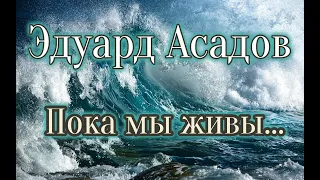 Эдуард Асадов

Пока мы живы...